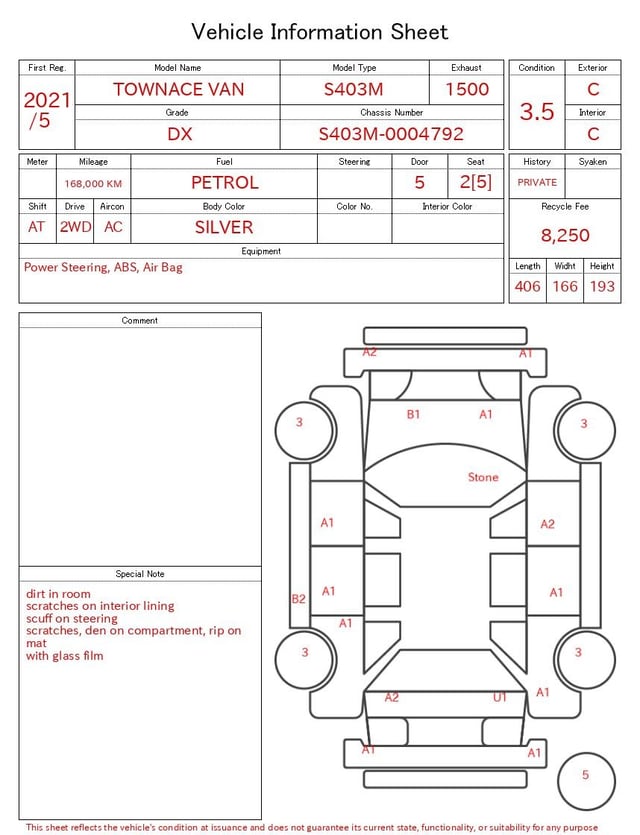 Vehicle Information Sheet

| First Reg. | Model Name | Model Type | Exhaust |
|---|---|---|---|
| 2021 /5 | TOWNACE VAN | S403M | 1500 |
| | Grade | Chassis Number | |
| | DX | S403M-0004792 | |

| Condition | Exterior |
|---|---|
| 3.5 | C |
| | Interior |
| | C |

| Meter | Mileage | Fuel | Steering | Door | Seat |
|---|---|---|---|---|---|
| | 168,000 KM | PETROL | | 5 | 2[5] |

| Shift | Drive | Aircon | Body Color | Color No. | Interior Color |
|---|---|---|---|---|---|
| AT | 2WD | AC | SILVER | | |

| History | Syaken |
|---|---|
| PRIVATE | |

Recycle Fee
8,250

Equipment
Power Steering, ABS, Air Bag

| Length | Widht | Height |
|---|---|---|
| 406 | 166 | 193 |

Comment

Special Note
dirt in room
scratches on interior lining
scuff on steering
scratches, den on compartment, rip on mat
with glass film

A2 A1
B1 A1
3 3
Stone
A1 A2
B2 A1 A1
A1
3 3
A2 U1 A1
A1 A1
5

This sheet reflects the vehicle's condition at issuance and does not guarantee its current state, functionality, or suitability for any purpose